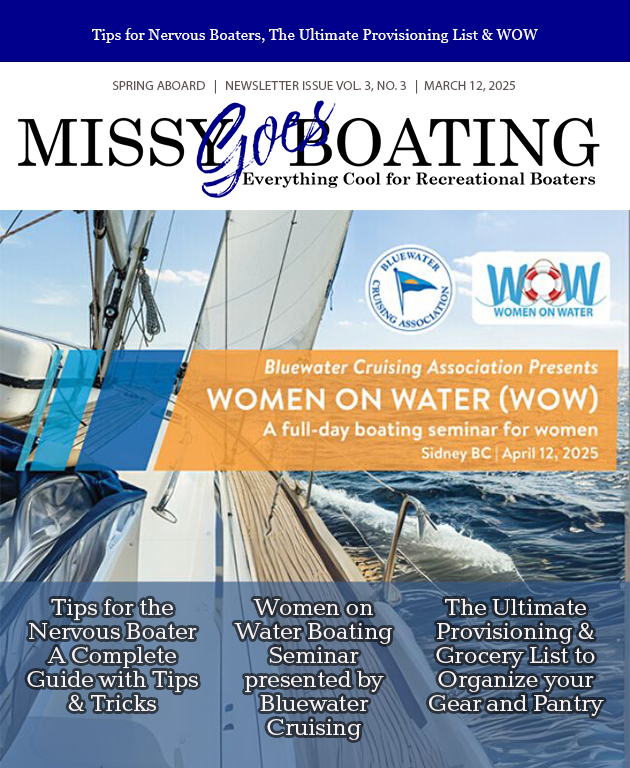 Tips for Nervous Boaters, The Ultimate Provisioning List & WOW

SPRING ABOARD | NEWSLETTER ISSUE VOL. 3, NO. 3 | MARCH 12, 2025

MISSY Goes BOATING
Everything Cool for Recreational Boaters

BLUEWATER CRUISING ASSOCIATION

WOW
WOMEN ON WATER

Bluewater Cruising Association Presents
WOMEN ON WATER (WOW)
A full-day boating seminar for women
Sidney BC | April 12, 2025

Tips for the Nervous Boater A Complete Guide with Tips & Tricks

Women on Water Boating Seminar presented by Bluewater Cruising

The Ultimate Provisioning & Grocery List to Organize your Gear and Pantry